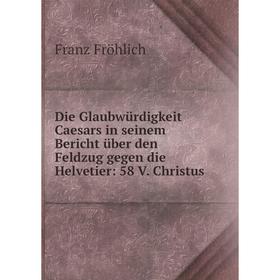 Franz Fröhlich

Die Glaubwürdigkeit Caesars in seinem Bericht über den Feldzug gegen die Helvetier: 58 V. Christus